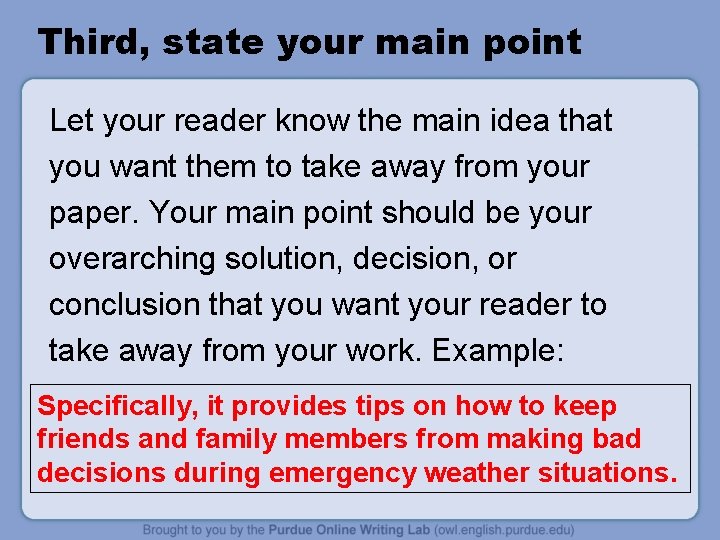 Third, state your main point

Let your reader know the main idea that you want them to take away from your paper. Your main point should be your overarching solution, decision, or conclusion that you want your reader to take away from your work. Example:

Specifically, it provides tips on how to keep friends and family members from making bad decisions during emergency weather situations.

Brought to you by the Purdue Online Writing Lab (owl.english.purdue.edu)